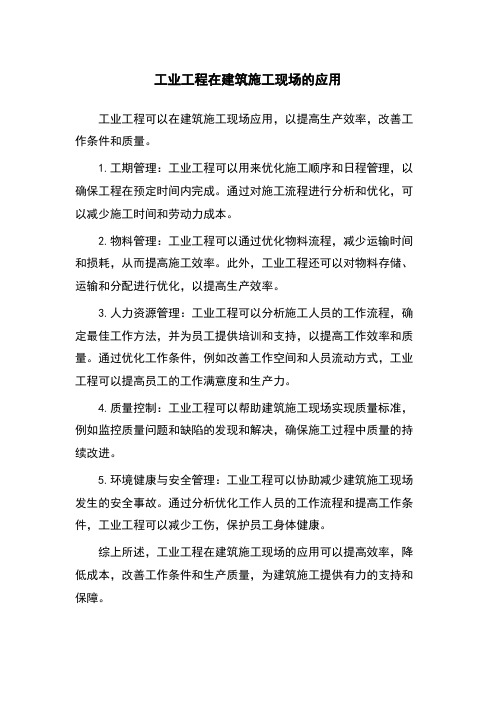 工业工程在建筑施工现场的应用

工业工程可以在建筑施工现场应用，以提高生产效率，改善工作条件和质量。

1. 工期管理：工业工程可以用来优化施工顺序和日程管理，以确保工程在预定时间内完成。通过对施工流程进行分析和优化，可以减少施工时间和劳动力成本。

2. 物料管理：工业工程可以通过优化物料流程，减少运输时间和损耗，从而提高施工效率。此外，工业工程还可以对物料存储、运输和分配进行优化，以提高生产效率。

3. 人力资源管理：工业工程可以分析施工人员的工作流程，确定最佳工作方法，并为员工提供培训和支持，以提高工作效率和质量。通过优化工作条件，例如改善工作空间和人员流动方式，工业工程可以提高员工的工作满意度和生产力。

4. 质量控制：工业工程可以帮助建筑施工现场实现质量标准，例如监控质量问题和缺陷的发现和解决，确保施工过程中质量的持续改进。

5. 环境健康与安全管理：工业工程可以协助减少建筑施工现场发生的安全事故。通过分析优化工作人员的工作流程和提高工作条件，工业工程可以减少工伤，保护员工身体健康。

综上所述，工业工程在建筑施工现场的应用可以提高效率，降低成本，改善工作条件和生产质量，为建筑施工提供有力的支持和保障。